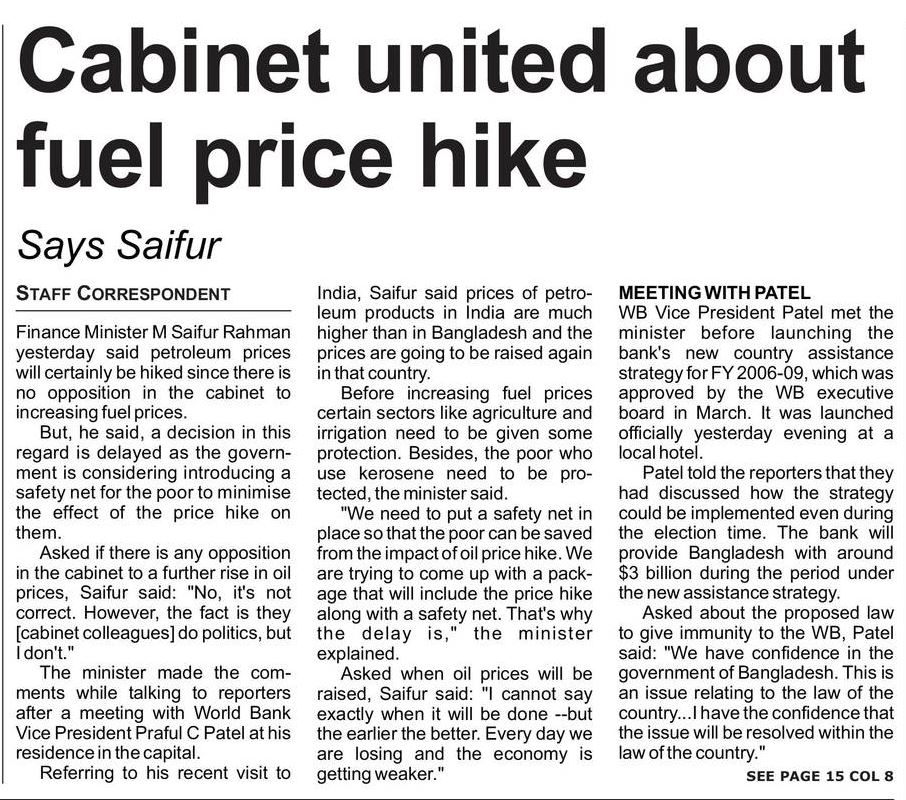 Cabinet united about fuel price hike

Says Saifur

STAFF CORRESPONDENT

Finance Minister M Saifur Rahman yesterday said petroleum prices will certainly be hiked since there is no opposition in the cabinet to increasing fuel prices.

But, he said, a decision in this regard is delayed as the government is considering introducing a safety net for the poor to minimise the effect of the price hike on them.

Asked if there is any opposition in the cabinet to a further rise in oil prices, Saifur said: "No, it's not correct. However, the fact is they [cabinet colleagues] do politics, but I don't."

The minister made the comments while talking to reporters after a meeting with World Bank Vice President Praful C Patel at his residence in the capital.

Referring to his recent visit to India, Saifur said prices of petroleum products in India are much higher than in Bangladesh and the prices are going to be raised again in that country.

Before increasing fuel prices certain sectors like agriculture and irrigation need to be given some protection. Besides, the poor who use kerosene need to be protected, the minister said.

"We need to put a safety net in place so that the poor can be saved from the impact of oil price hike. We are trying to come up with a package that will include the price hike along with a safety net. That's why the delay is," the minister explained.

Asked when oil prices will be raised, Saifur said: "I cannot say exactly when it will be done --but the earlier the better. Every day we are losing and the economy is getting weaker."

MEETING WITH PATEL

WB Vice President Patel met the minister before launching the bank's new country assistance strategy for FY 2006-09, which was approved by the WB executive board in March. It was launched officially yesterday evening at a local hotel.

Patel told the reporters that they had discussed how the strategy could be implemented even during the election time. The bank will provide Bangladesh with around $3 billion during the period under the new assistance strategy.

Asked about the proposed law to give immunity to the WB, Patel said: "We have confidence in the government of Bangladesh. This is an issue relating to the law of the country...I have the confidence that the issue will be resolved within the law of the country."

SEE PAGE 15 COL 8